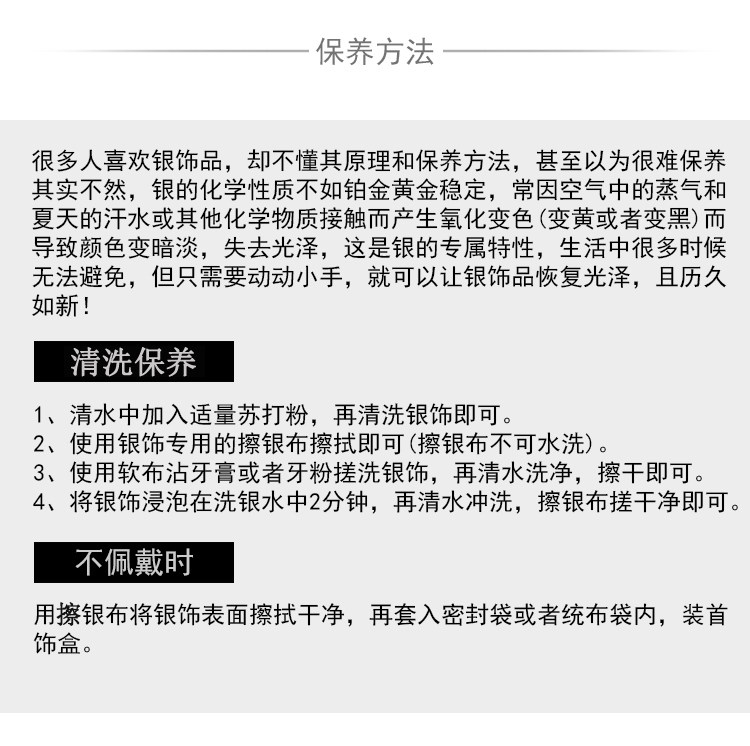 保养方法

很多人喜欢银饰品，却不懂其原理和保养方法，甚至以为很难保养其实不然，银的化学性质不如铂金黄金稳定，常因空气中的蒸气和夏天的汗水或其他化学物质接触而产生氧化变色(变黄或者变黑)而导致颜色变暗淡，失去光泽，这是银的专属特性，生活中很多时候无法避免，但只需要动动小手，就可以让银饰品恢复光泽，且历久如新！

清洗保养

1、清水中加入适量苏打粉，再清洗银饰即可。
2、使用银饰专用的擦银布擦拭即可(擦银布不可水洗)。
3、使用软布沾牙膏或者牙粉搓洗银饰，再清水洗净，擦干即可。
4、将银饰浸泡在洗银水中2分钟，再清水冲洗，擦银布搓干净即可。

不佩戴时

用擦银布将银饰表面擦拭干净，再套入密封袋或者统布袋内，装首饰盒。